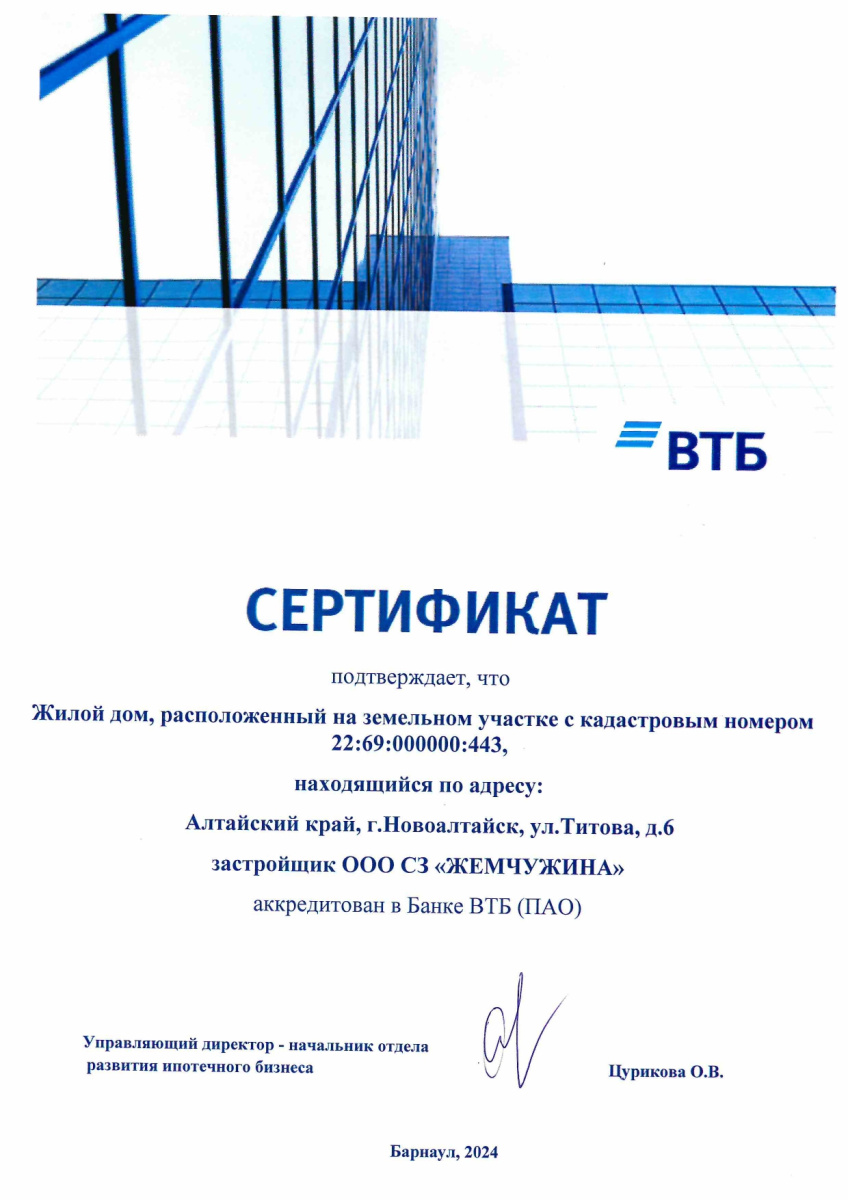 ВТБ

СЕРТИФИКАТ

подтверждает, что

Жилой дом, расположенный на земельном участке с кадастровым номером 22:69:000000:443,

находящийся по адресу:

Алтайский край, г.Новоалтайск, ул.Титова, д.6

застройщик ООО СЗ «ЖЕМЧУЖИНА»

аккредитован в Банке ВТБ (ПАО)

Управляющий директор - начальник отдела развития ипотечного бизнеса

Цурикова О.В.

Барнаул, 2024